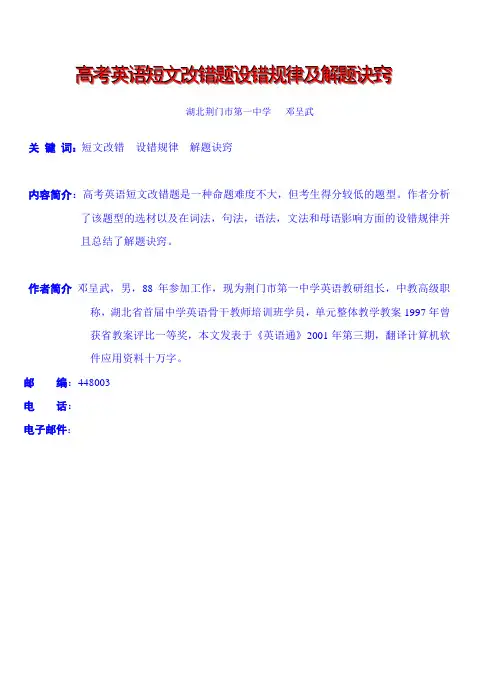 高考英语短文改错题设错规律及解题诀窍

湖北荆门市第一中学　邓呈武

关 键 词：短文改错　设错规律　解题诀窍

内容简介：高考英语短文改错题是一种命题难度不大，但考生得分较低的题型。作者分析了该题型的选材以及在词法，句法，语法，文法和母语影响方面的设错规律并且总结了解题诀窍。

作者简介 邓呈武，男，88 年参加工作，现为荆门市第一中学英语教研组长，中教高级职称，湖北省首届中学英语骨干教师培训班学员，单元整体教学教案 1997 年曾获省教案评比一等奖，本文发表于《英语通》2001 年第三期，翻译计算机软件应用资料十万字。

邮　编：448003

电　话：

电子邮件：